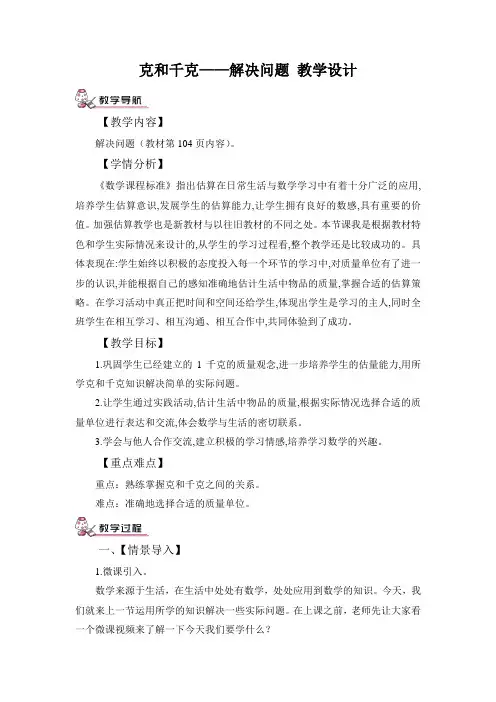 克和千克——解决问题 教学设计

教学导航

【教学内容】

解决问题（教材第 104 页内容）。

【学情分析】

《数学课程标准》指出估算在日常生活与数学学习中有着十分广泛的应用,培养学生估算意识,发展学生的估算能力,让学生拥有良好的数感,具有重要的价值。加强估算教学也是新教材与以往旧教材的不同之处。本节课我是根据教材特色和学生实际情况来设计的,从学生的学习过程看,整个教学还是比较成功的。具体表现在:学生始终以积极的态度投入每一个环节的学习中,对质量单位有了进一步的认识,并能根据自己的感知准确地估计生活中物品的质量,掌握合适的估算策略。在学习活动中真正把时间和空间还给学生,体现出学生是学习的主人,同时全班学生在相互学习、相互沟通、相互合作中,共同体验到了成功。

【教学目标】

1.巩固学生已经建立的 1 千克的质量观念,进一步培养学生的估量能力,用所学克和千克知识解决简单的实际问题。

2.让学生通过实践活动,估计生活中物品的质量,根据实际情况选择合适的质量单位进行表达和交流,体会数学与生活的密切联系。

3.学会与他人合作交流,建立积极的学习情感,培养学习数学的兴趣。

【重点难点】

重点：熟练掌握克和千克之间的关系。

难点：准确地选择合适的质量单位。

教学过程

一、【情景导入】

1.微课引入。

数学来源于生活，在生活中处处有数学，处处应用到数学的知识。今天，我们就来上一节运用所学的知识解决一些实际问题。在上课之前，老师先让大家看一个微课视频来了解一下今天我们要学什么？